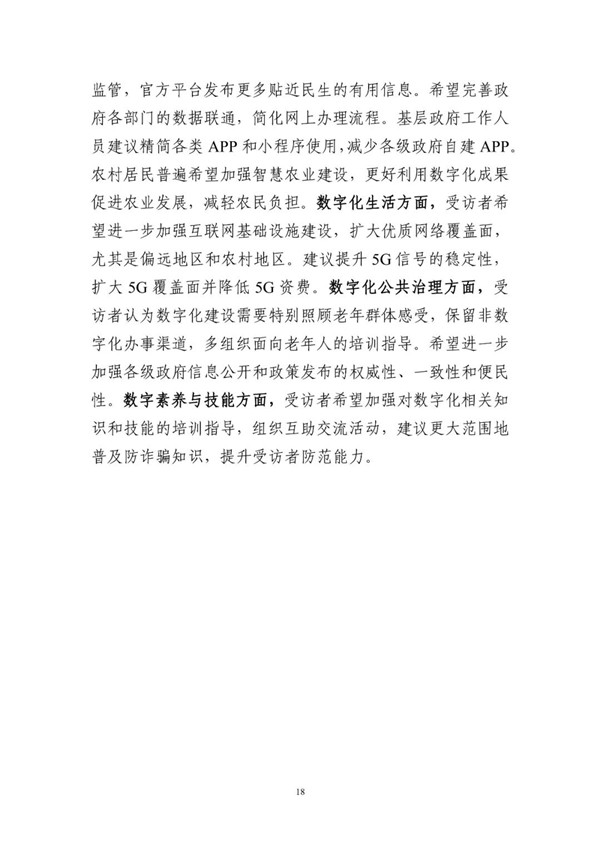 监管，官方平台发布更多贴近民生的有用信息。希望完善政府各部门的数据联通，简化网上办理流程。基层政府工作人员建议精简各类 APP 和小程序使用，减少各级政府自建 APP。农村居民普遍希望加强智慧农业建设，更好利用数字化成果促进农业发展，减轻农民负担。数字化生活方面，受访者希望进一步加强互联网基础设施建设，扩大优质网络覆盖面，尤其是偏远地区和农村地区。建议提升 5G 信号的稳定性，扩大 5G 覆盖面并降低 5G 资费。数字化公共治理方面，受访者认为数字化建设需要特别照顾老年群体感受，保留非数字化办事渠道，多组织面向老年人的培训指导。希望进一步加强各级政府信息公开和政策发布的权威性、一致性和便民性。数字素养与技能方面，受访者希望加强对数字化相关知识和技能的培训指导，组织互助交流活动，建议更大范围地普及防诈骗知识，提升受访者防范能力。

18